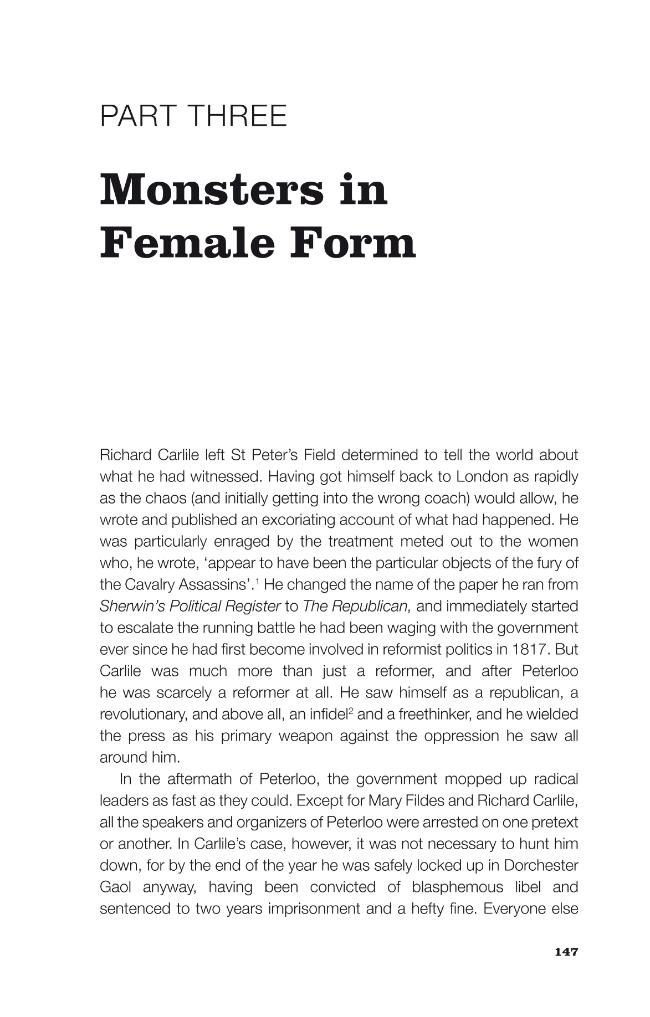 PART THREE

Monsters in Female Form

Richard Carlile left St Peter's Field determined to tell the world about what he had witnessed. Having got himself back to London as rapidly as the chaos (and initially getting into the wrong coach) would allow, he wrote and published an excoriating account of what had happened. He was particularly enraged by the treatment meted out to the women who, he wrote, 'appear to have been the particular objects of the fury of the Cavalry Assassins'.$^{1}$ He changed the name of the paper he ran from Sherwin's Political Register to The Republican, and immediately started to escalate the running battle he had been waging with the government ever since he had first become involved in reformist politics in 1817. But Carlile was much more than just a reformer, and after Peterloo he was scarcely a reformer at all. He saw himself as a republican, a revolutionary, and above all, an infidel$^{2}$ and a freethinker, and he wielded the press as his primary weapon against the oppression he saw all around him.

In the aftermath of Peterloo, the government mopped up radical leaders as fast as they could. Except for Mary Fildes and Richard Carlile, all the speakers and organizers of Peterloo were arrested on one pretext or another. In Carlile's case, however, it was not necessary to hunt him down, for by the end of the year he was safely locked up in Dorchester Gaol anyway, having been convicted of blasphemous libel and sentenced to two years imprisonment and a hefty fine. Everyone else

147